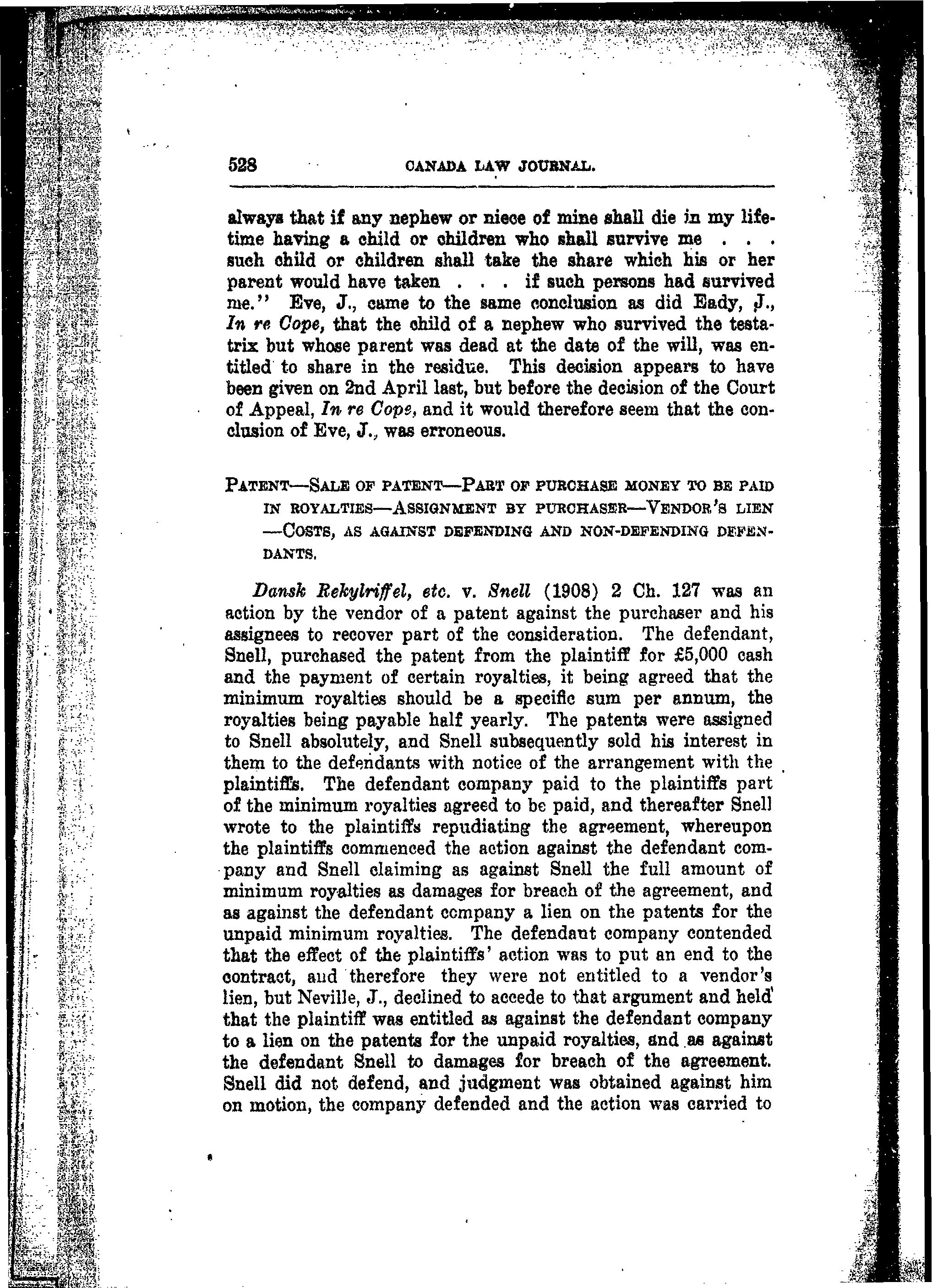 528 CANADA LAW JOURNAL.

always that if any nephew or niece of mine shall die in my lifetime having a child or children who shall survive me . . . such child or children shall take the share which his or her parent would have taken . . . if such persons had survived me." Eve, J., came to the same conclusion as did Eady, J., In re Cope, that the child of a nephew who survived the testatrix but whose parent was dead at the date of the will, was entitled to share in the residue. This decision appears to have been given on 2nd April last, but before the decision of the Court of Appeal, In re Cope, and it would therefore seem that the conclusion of Eve, J., was erroneous.

PATENT—SALE OF PATENT—PART OF PURCHASE MONEY TO BE PAID IN ROYALTIES—ASSIGNMENT BY PURCHASER—VENDOR'S LIEN—COSTS, AS AGAINST DEFENDING AND NON-DEFENDING DEFENDANTS.

Dansk Rekylriffel, etc. v. Snell (1908) 2 Ch. 127 was an action by the vendor of a patent against the purchaser and his assignees to recover part of the consideration. The defendant, Snell, purchased the patent from the plaintiff for £5,000 cash and the payment of certain royalties, it being agreed that the minimum royalties should be a specific sum per annum, the royalties being payable half yearly. The patents were assigned to Snell absolutely, and Snell subsequently sold his interest in them to the defendants with notice of the arrangement with the plaintiffs. The defendant company paid to the plaintiffs part of the minimum royalties agreed to be paid, and thereafter Snell wrote to the plaintiffs repudiating the agreement, whereupon the plaintiffs commenced the action against the defendant company and Snell claiming as against Snell the full amount of minimum royalties as damages for breach of the agreement, and as against the defendant company a lien on the patents for the unpaid minimum royalties. The defendant company contended that the effect of the plaintiffs' action was to put an end to the contract, and therefore they were not entitled to a vendor's lien, but Neville, J., declined to accede to that argument and held that the plaintiff was entitled as against the defendant company to a lien on the patents for the unpaid royalties, and as against the defendant Snell to damages for breach of the agreement. Snell did not defend, and judgment was obtained against him on motion, the company defended and the action was carried to